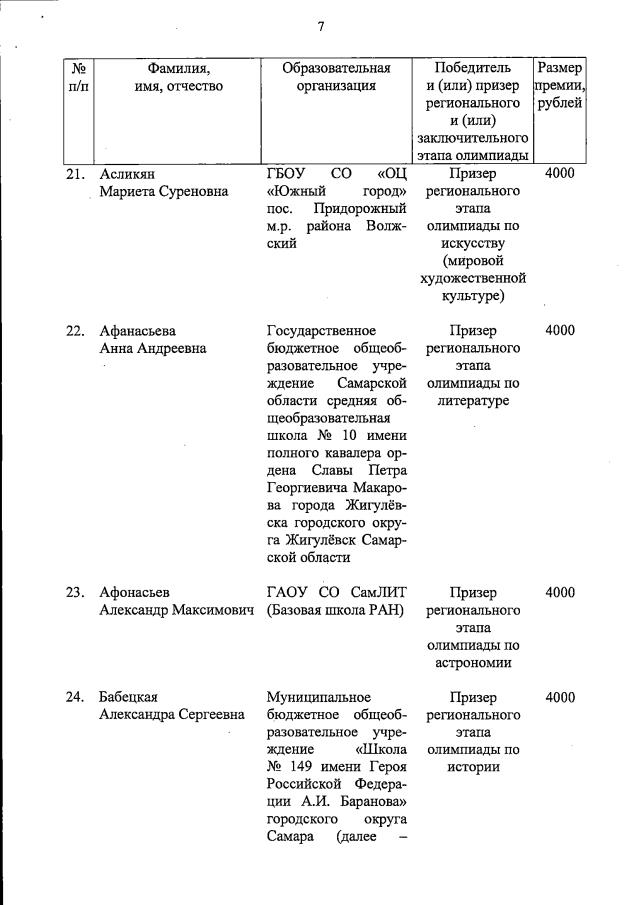 7

| № п/п | Фамилия, имя, отчество | Образовательная организация | Победитель и (или) призер регионального и (или) заключительного этапа олимпиады | Размер премии, рублей |
|---|---|---|---|---|
| 21. | Асликян Мариета Суреновна | ГБОУ СО «ОЦ «Южный город» пос. Придорожный м.р. района Волжский | Призер регионального этапа олимпиады по искусству (мировой художественной культуре) | 4000 |
| 22. | Афанасьева Анна Андреевна | Государственное бюджетное общеобразовательное учреждение Самарской области средняя общеобразовательная школа № 10 имени полного кавалера ордена Славы Петра Георгиевича Макарова города Жигулёвска городского округа Жигулёвск Самарской области | Призер регионального этапа олимпиады по литературе | 4000 |
| 23. | Афонасьев Александр Максимович | ГАОУ СО СамЛИТ (Базовая школа РАН) | Призер регионального этапа олимпиады по астрономии | 4000 |
| 24. | Бабецкая Александра Сергеевна | Муниципальное бюджетное общеобразовательное учреждение «Школа № 149 имени Героя Российской Федерации А.И. Баранова» городского округа Самара (далее – | Призер регионального этапа олимпиады по истории | 4000 |